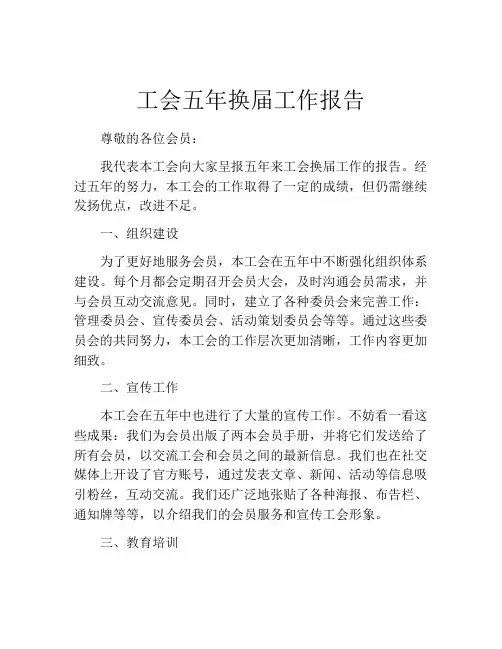 工会五年换届工作报告

尊敬的各位会员：

我代表本工会向大家呈报五年来工会换届工作的报告。经过五年的努力，本工会的工作取得了一定的成绩，但仍需继续发扬优点，改进不足。

一、组织建设

为了更好地服务会员，本工会在五年中不断强化组织体系建设。每个月都会定期召开会员大会，及时沟通会员需求，并与会员互动交流意见。同时，建立了各种委员会来完善工作：管理委员会、宣传委员会、活动策划委员会等等。通过这些委员会的共同努力，本工会的工作层次更加清晰，工作内容更加细致。

二、宣传工作

本工会在五年中也进行了大量的宣传工作。不妨看一看这些成果：我们为会员出版了两本会员手册，并将它们发送给了所有会员，以交流工会和会员之间的最新信息。我们也在社交媒体上开设了官方账号，通过发表文章、新闻、活动等信息吸引粉丝，互动交流。我们还广泛地张贴了各种海报、布告栏、通知牌等等，以介绍我们的会员服务和宣传工会形象。

三、教育培训